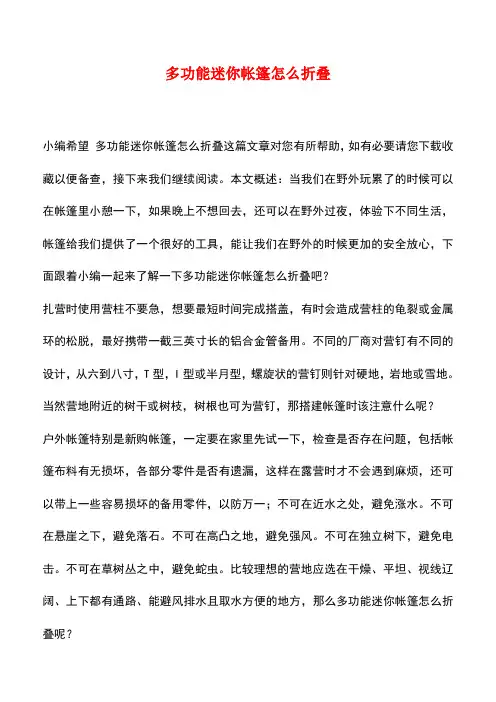 多功能迷你帐篷怎么折叠

小编希望 多功能迷你帐篷怎么折叠这篇文章对您有所帮助，如有必要请您下载收藏以便备查，接下来我们继续阅读。本文概述：当我们在野外玩累了的时候可以在帐篷里小憩一下，如果晚上不想回去，还可以在野外过夜，体验下不同生活，帐篷给我们提供了一个很好的工具，能让我们在野外的时候更加的安全放心，下面跟着小编一起来了解一下多功能迷你帐篷怎么折叠吧？

扎营时使用营柱不要急，想要最短时间完成搭盖，有时会造成营柱的龟裂或金属环的松脱，最好携带一截三英寸长的铝合金管备用。不同的厂商对营钉有不同的设计，从六到八寸，T 型，I 型或半月型，螺旋状的营钉则针对硬地，岩地或雪地。当然营地附近的树干或树枝，树根也可为营钉，那搭建帐篷时该注意什么呢？

户外帐篷特别是新购帐篷，一定要在家里先试一下，检查是否存在问题，包括帐篷布料有无损坏，各部分零件是否有遗漏，这样在露营时才不会遇到麻烦，还可以带上一些容易损坏的备用零件，以防万一；不可在近水之处，避免涨水。不可在悬崖之下，避免落石。不可在高凸之地，避免强风。不可在独立树下，避免电击。不可在草树丛之中，避免蛇虫。比较理想的营地应选在干燥、平坦、视线辽阔、上下都有通路、能避风排水且取水方便的地方，那么多功能迷你帐篷怎么折叠呢？